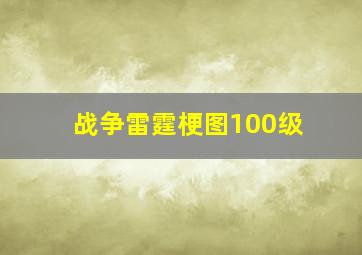 战争雷霆梗图100级